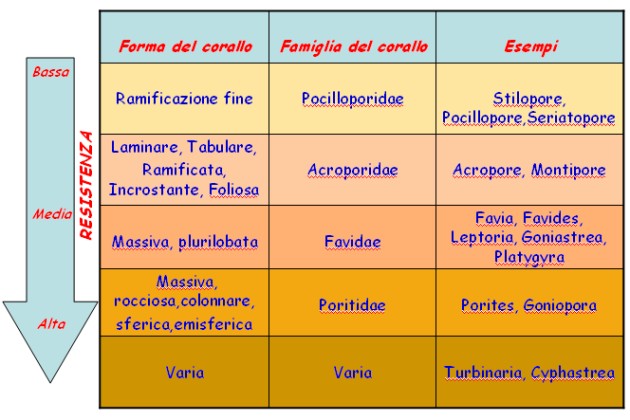 Bassa

Media

Alta

RESISTENZA

| Forma del corallo | Famiglia del corallo | Esempi |
|---|---|---|
| Ramificazione fine | Pocilloporidae | Stilopore, Pocillopore,Seriatopore |
| Laminare, Tabulare, Ramificata, Incrostante, Foliosa | Acroporidae | Acropore, Montipore |
| Massiva, plurilobata | Favidae | Favia, Favides, Leptoria, Goniastrea, Platygyra |
| Massiva, rocciosa,colonnare, sferica,emisferica | Poritidae | Porites, Goniopora |
| Varia | Varia | Turbinaria, Cyphastrea |